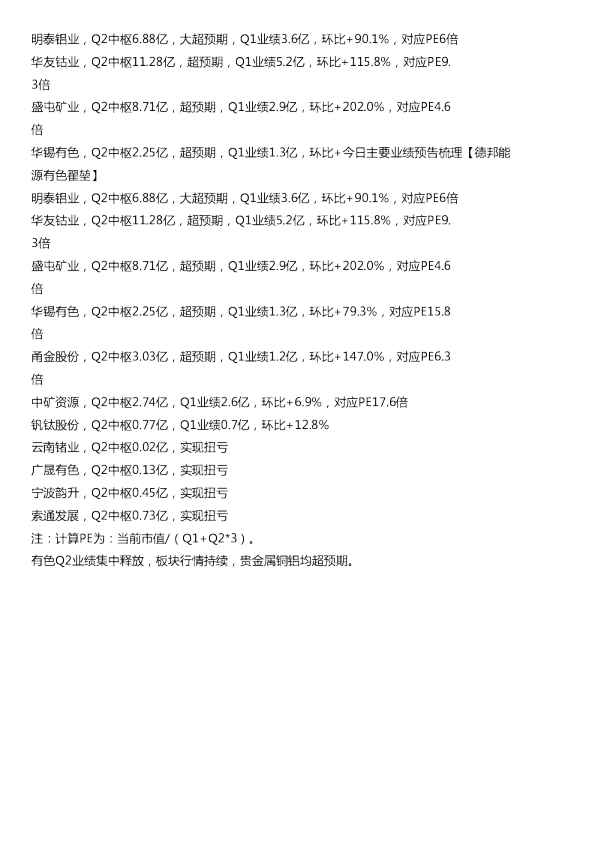 明泰铝业，Q2中枢6.88亿，大超预期，Q1业绩3.6亿，环比+90.1%，对应PE6倍

华友钴业，Q2中枢11.28亿，超预期，Q1业绩5.2亿，环比+115.8%，对应PE9.3倍

盛屯矿业，Q2中枢8.71亿，超预期，Q1业绩2.9亿，环比+202.0%，对应PE4.6倍

华锡有色，Q2中枢2.25亿，超预期，Q1业绩1.3亿，环比+今日主要业绩预告梳理【德邦能源有色翟堃】

明泰铝业，Q2中枢6.88亿，大超预期，Q1业绩3.6亿，环比+90.1%，对应PE6倍

华友钴业，Q2中枢11.28亿，超预期，Q1业绩5.2亿，环比+115.8%，对应PE9.3倍

盛屯矿业，Q2中枢8.71亿，超预期，Q1业绩2.9亿，环比+202.0%，对应PE4.6倍

华锡有色，Q2中枢2.25亿，超预期，Q1业绩1.3亿，环比+79.3%，对应PE15.8倍

甬金股份，Q2中枢3.03亿，超预期，Q1业绩1.2亿，环比+147.0%，对应PE6.3倍

中矿资源，Q2中枢2.74亿，Q1业绩2.6亿，环比+6.9%，对应PE17.6倍

钒钛股份，Q2中枢0.77亿，Q1业绩0.7亿，环比+12.8%

云南锗业，Q2中枢0.02亿，实现扭亏

广晟有色，Q2中枢0.13亿，实现扭亏

宁波韵升，Q2中枢0.45亿，实现扭亏

索通发展，Q2中枢0.73亿，实现扭亏

注：计算PE为：当前市值/（Q1+Q2*3）。

有色Q2业绩集中释放，板块行情持续，贵金属铜铝均超预期。